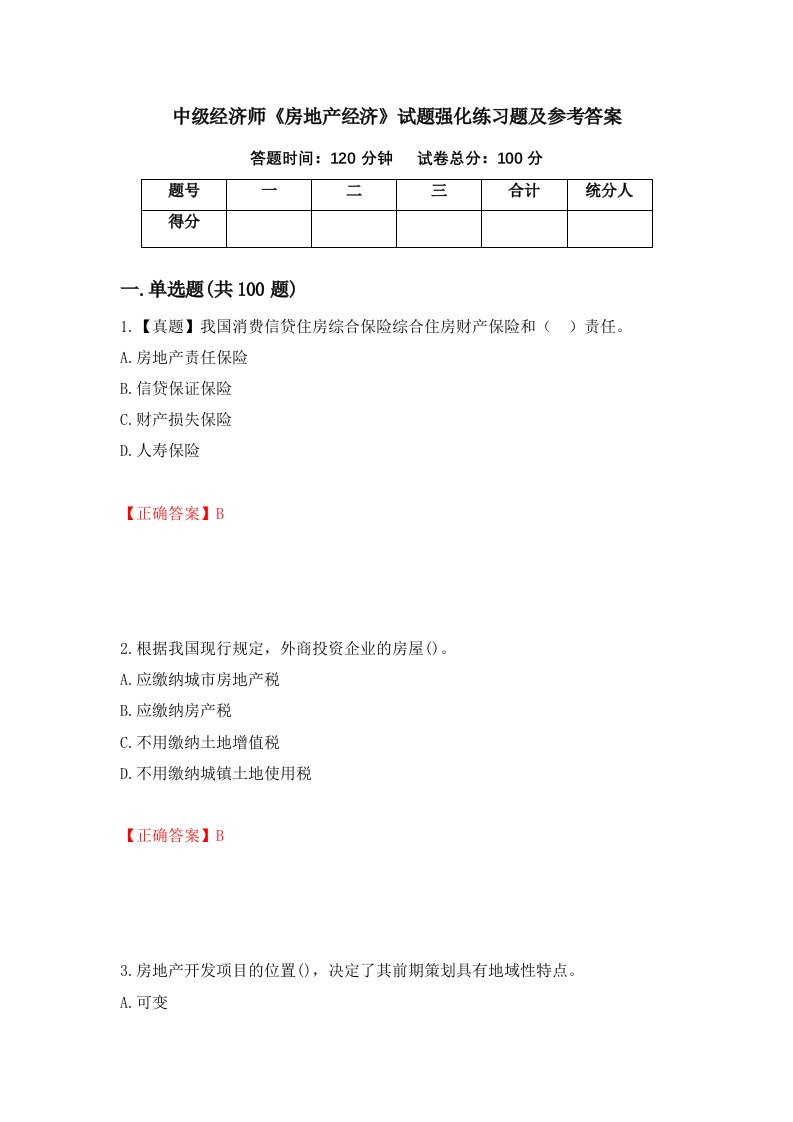 中级经济师《房地产经济》试题强化练习题及参考答案

答题时间：120 分钟　试卷总分：100 分

| 题号 | 一 | 二 | 三 | 合计 | 统分人 |
|---|---|---|---|---|---|
| 得分 | | | | | |

一.单选题(共 100 题)

1.【真题】我国消费信贷住房综合保险综合住房财产保险和（　）责任。

A.房地产责任保险

B.信贷保证保险

C.财产损失保险

D.人寿保险

【正确答案】B

2.根据我国现行规定，外商投资企业的房屋()。

A.应缴纳城市房地产税

B.应缴纳房产税

C.不用缴纳土地增值税

D.不用缴纳城镇土地使用税

【正确答案】B

3.房地产开发项目的位置()，决定了其前期策划具有地域性特点。

A.可变